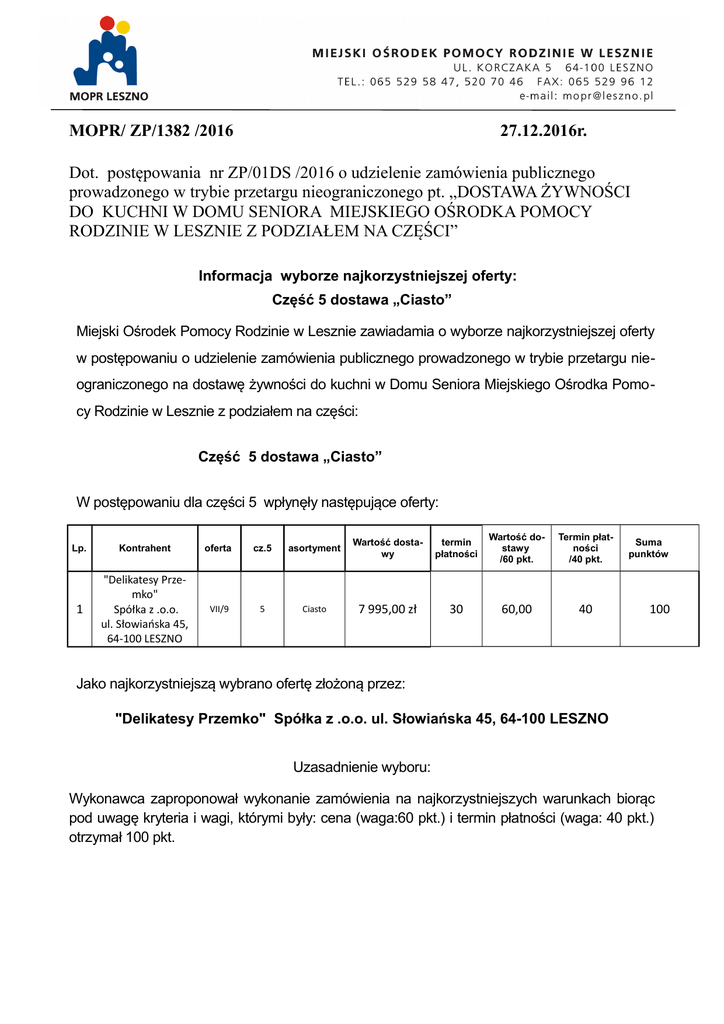 MOPR LESZNO

MIEJSKI OŚRODEK POMOCY RODZINIE W LESZNIE
UL. KORCZAKA 5 64-100 LESZNO
TEL.: 065 529 58 47, 520 70 46 FAX: 065 529 96 12
e-mail: mopr@leszno.pl

MOPR/ ZP/1382 /2016 27.12.2016r.

Dot. postępowania nr ZP/01DS /2016 o udzielenie zamówienia publicznego prowadzonego w trybie przetargu nieograniczonego pt. „DOSTAWA ŻYWNOŚCI DO KUCHNI W DOMU SENIORA MIEJSKIEGO OŚRODKA POMOCY RODZINIE W LESZNIE Z PODZIAŁEM NA CZĘŚCI”

Informacja wyborze najkorzystniejszej oferty:
Część 5 dostawa „Ciasto”

Miejski Ośrodek Pomocy Rodzinie w Lesznie zawiadamia o wyborze najkorzystniejszej oferty w postępowaniu o udzielenie zamówienia publicznego prowadzonego w trybie przetargu nieograniczonego na dostawę żywności do kuchni w Domu Seniora Miejskiego Ośrodka Pomocy Rodzinie w Lesznie z podziałem na części:

Część 5 dostawa „Ciasto”

W postępowaniu dla części 5 wpłynęły następujące oferty:

| Lp. | Kontrahent | oferta | cz.5 | asortyment | Wartość dostawy | termin płatności | Wartość dostawy /60 pkt. | Termin płatności /40 pkt. | Suma punktów |
|---|---|---|---|---|---|---|---|---|---|
| 1 | "Delikatesy Przemko" Spółka z .o.o. ul. Słowiańska 45, 64-100 LESZNO | VII/9 | 5 | Ciasto | 7 995,00 zł | 30 | 60,00 | 40 | 100 |

Jako najkorzystniejszą wybrano ofertę złożoną przez:

"Delikatesy Przemko" Spółka z .o.o. ul. Słowiańska 45, 64-100 LESZNO

Uzasadnienie wyboru:

Wykonawca zaproponował wykonanie zamówienia na najkorzystniejszych warunkach biorąc pod uwagę kryteria i wagi, którymi były: cena (waga:60 pkt.) i termin płatności (waga: 40 pkt.) otrzymał 100 pkt.